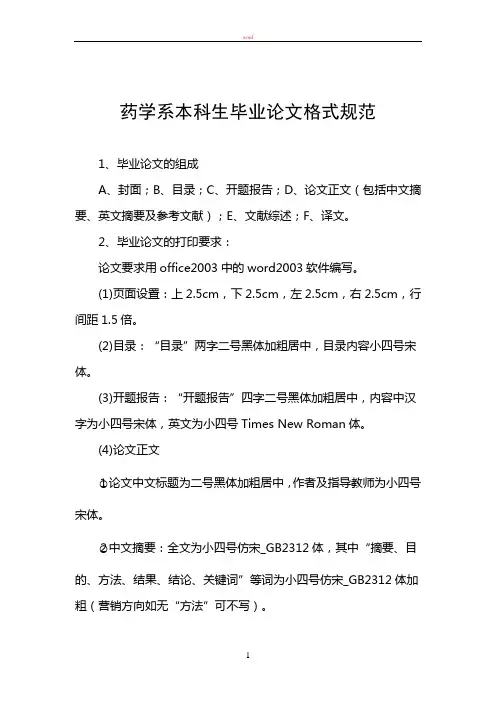 word

药学系本科生毕业论文格式规范

1、毕业论文的组成

A、封面；B、目录；C、开题报告；D、论文正文（包括中文摘要、英文摘要及参考文献）；E、文献综述；F、译文。

2、毕业论文的打印要求：

论文要求用 office2003 中的 word2003 软件编写。

(1)页面设置：上 2.5cm，下 2.5cm，左 2.5cm，右 2.5cm，行间距 1.5 倍。

(2)目录：“目录”两字二号黑体加粗居中，目录内容小四号宋体。

(3)开题报告：“开题报告”四字二号黑体加粗居中，内容中汉字为小四号宋体，英文为小四号 Times New Roman 体。

(4)论文正文

①论文中文标题为二号黑体加粗居中，作者及指导教师为小四号宋体。

②中文摘要：全文为小四号仿宋_GB2312 体，其中“摘要、目的、方法、结果、结论、关键词”等词为小四号仿宋_GB2312 体加粗（营销方向如无“方法”可不写）。

1